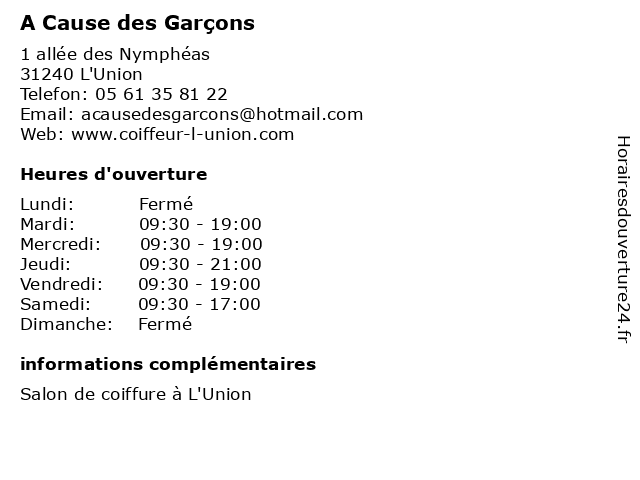 A Cause des Garçons

1 allée des Nymphéas
31240 L'Union
Telefon: 05 61 35 81 22
Email: acausedesgarcons@hotmail.com
Web: www.coiffeur-l-union.com

Heures d'ouverture

Lundi: Fermé
Mardi: 09:30 - 19:00
Mercredi: 09:30 - 19:00
Jeudi: 09:30 - 21:00
Vendredi: 09:30 - 19:00
Samedi: 09:30 - 17:00
Dimanche: Fermé

informations complémentaires

Salon de coiffure à L'Union

Horairesdouverture24.fr